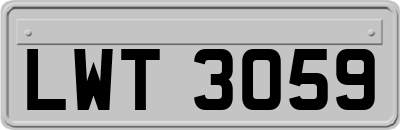 LWT 3059